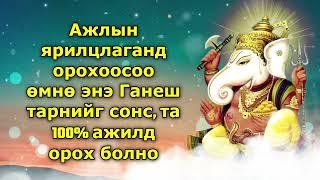 Ажлын ярилцлаганд орохоосоо өмнө энэ Ганеш тарнийг сонс, та 100% ажилд орох болно